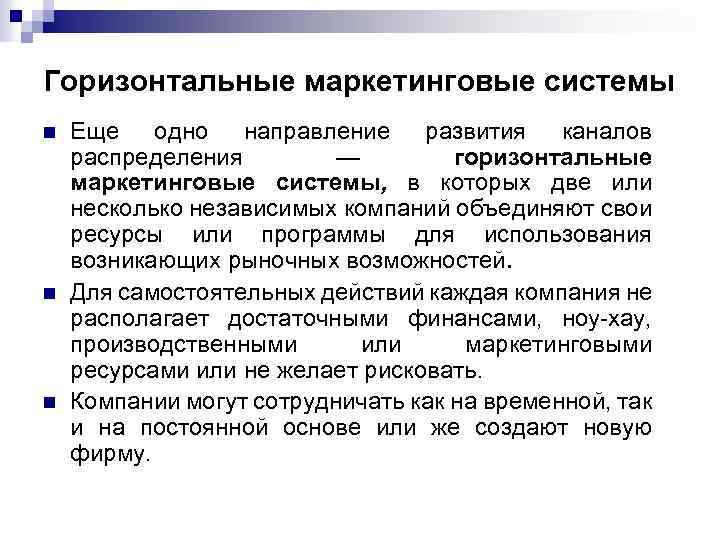 Горизонтальные маркетинговые системы

Еще одно направление развития каналов распределения — горизонтальные маркетинговые системы, в которых две или несколько независимых компаний объединяют свои ресурсы или программы для использования возникающих рыночных возможностей.

Для самостоятельных действий каждая компания не располагает достаточными финансами, ноу-хау, производственными или маркетинговыми ресурсами или не желает рисковать.

Компании могут сотрудничать как на временной, так и на постоянной основе или же создают новую фирму.